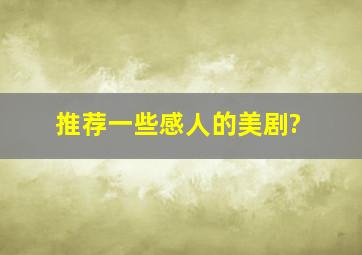 推荐一些感人的美剧?